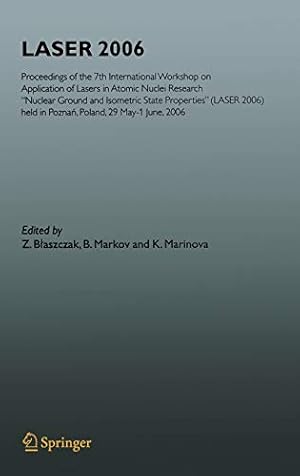 LASER 2006

Proceedings of the 7th International Workshop on Application of Lasers in Atomic Nuclei Research "Nuclear Ground and Isometric State Properties" (LASER 2006) held in Poznań, Poland, 29 May-1 June, 2006

Edited by
Z. Błaszczak, B. Markov and K. Marinova

Springer